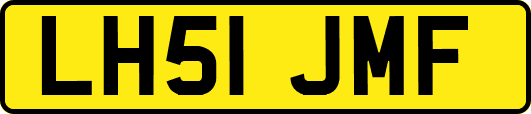 LH51 JMF